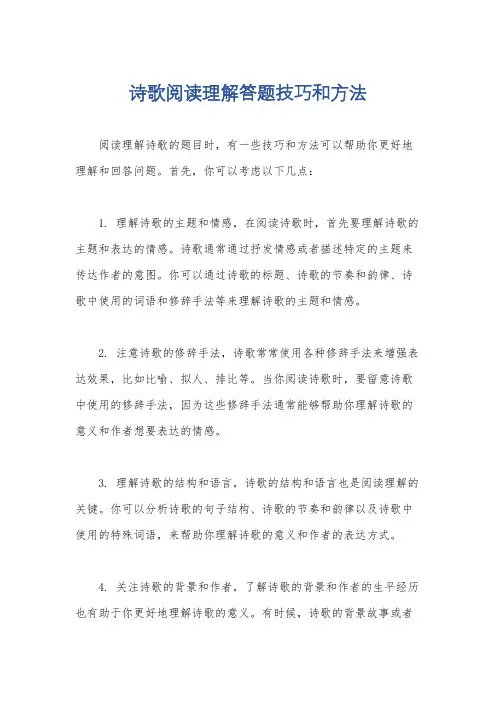 诗歌阅读理解答题技巧和方法

阅读理解诗歌的题目时，有一些技巧和方法可以帮助你更好地理解和回答问题。首先，你可以考虑以下几点：

1. 理解诗歌的主题和情感，在阅读诗歌时，首先要理解诗歌的主题和表达的情感。诗歌通常通过抒发情感或者描述特定的主题来传达作者的意图。你可以通过诗歌的标题、诗歌的节奏和韵律、诗歌中使用的词语和修辞手法等来理解诗歌的主题和情感。

2. 注意诗歌的修辞手法，诗歌常常使用各种修辞手法来增强表达效果，比如比喻、拟人、排比等。当你阅读诗歌时，要留意诗歌中使用的修辞手法，因为这些修辞手法通常能够帮助你理解诗歌的意义和作者想要表达的情感。

3. 理解诗歌的结构和语言，诗歌的结构和语言也是阅读理解的关键。你可以分析诗歌的句子结构、诗歌的节奏和韵律以及诗歌中使用的特殊词语，来帮助你理解诗歌的意义和作者的表达方式。

4. 关注诗歌的背景和作者，了解诗歌的背景和作者的生平经历也有助于你更好地理解诗歌的意义。有时候，诗歌的背景故事或者